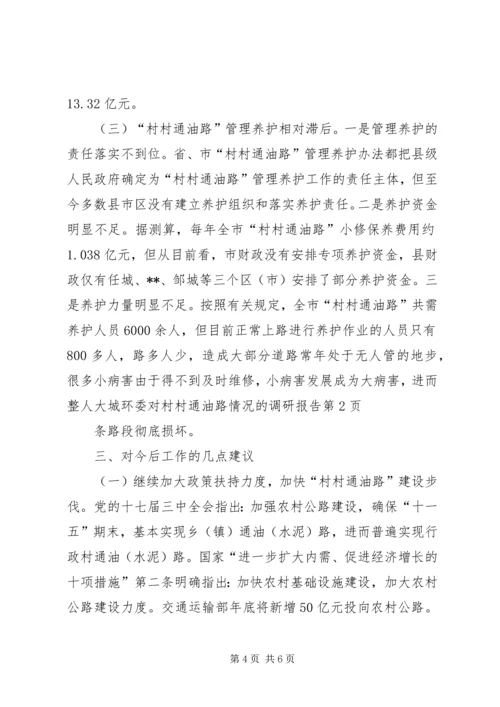 13.32 亿元。

（三）“村村通油路”管理养护相对滞后。一是管理养护的责任落实不到位。省、市“村村通油路”管理养护办法都把县级人民政府确定为“村村通油路”管理养护工作的责任主体，但至今多数县市区没有建立养护组织和落实养护责任。二是养护资金明显不足。据测算，每年全市“村村通油路”小修保养费用约1.038 亿元，但从目前看，市财政没有安排专项养护资金，县财政仅有任城、**、邹城等三个区（市）安排了部分养护资金。三是养护力量明显不足。按照有关规定，全市“村村通油路”共需养护人员 6000 余人，但目前正常上路进行养护作业的人员只有800 多人，路多人少，造成大部分道路常年处于无人管的地步，很多小病害由于得不到及时维修，小病害发展成为大病害，进而整人大城环委对村村通油路情况的调研报告第 2 页

条路段彻底损坏。

三、对今后工作的几点建议

（一）继续加大政策扶持力度，加快“村村通油路”建设步伐。党的十七届三中全会指出：加强农村公路建设，确保“十一五”期末，基本实现乡（镇）通油（水泥）路，进而普遍实现行政村通油（水泥）路。国家“进一步扩大内需、促进经济增长的十项措施”第二条明确指出：加快农村基础设施建设，加大农村公路建设力度。交通运输部年底将新增 50 亿元投向农村公路。

第 4 页 共 6 页